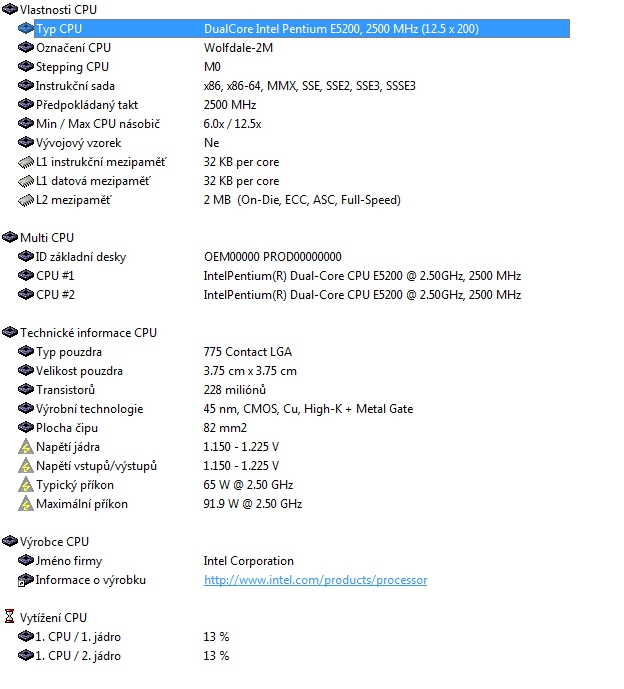 Vlastnosti CPU

| | |
|---|---|
| Typ CPU | DualCore Intel Pentium E5200, 2500 MHz (12.5 x 200) |
| Označení CPU | Wolfdale-2M |
| Stepping CPU | M0 |
| Instrukční sada | x86, x86-64, MMX, SSE, SSE2, SSE3, SSSE3 |
| Předpokládaný takt | 2500 MHz |
| Min / Max CPU násobič | 6.0x / 12.5x |
| Vývojový vzorek | Ne |
| L1 instrukční mezipaměť | 32 KB per core |
| L1 datová mezipaměť | 32 KB per core |
| L2 mezipaměť | 2 MB (On-Die, ECC, ASC, Full-Speed) |

Multi CPU

| | |
|---|---|
| ID základní desky | OEM00000 PROD00000000 |
| CPU #1 | IntelPentium(R) Dual-Core CPU E5200 @ 2.50GHz, 2500 MHz |
| CPU #2 | IntelPentium(R) Dual-Core CPU E5200 @ 2.50GHz, 2500 MHz |

Technické informace CPU

| | |
|---|---|
| Typ pouzdra | 775 Contact LGA |
| Velikost pouzdra | 3.75 cm x 3.75 cm |
| Transistorů | 228 miliónů |
| Výrobní technologie | 45 nm, CMOS, Cu, High-K + Metal Gate |
| Plocha čipu | 82 mm2 |
| Napětí jádra | 1.150 - 1.225 V |
| Napětí vstupů/výstupů | 1.150 - 1.225 V |
| Typický příkon | 65 W @ 2.50 GHz |
| Maximální příkon | 91.9 W @ 2.50 GHz |

Výrobce CPU

| | |
|---|---|
| Jméno firmy | Intel Corporation |
| Informace o výrobku | http://www.intel.com/products/processor |

Vytížení CPU

| | |
|---|---|
| 1. CPU / 1. jádro | 13 % |
| 1. CPU / 2. jádro | 13 % |